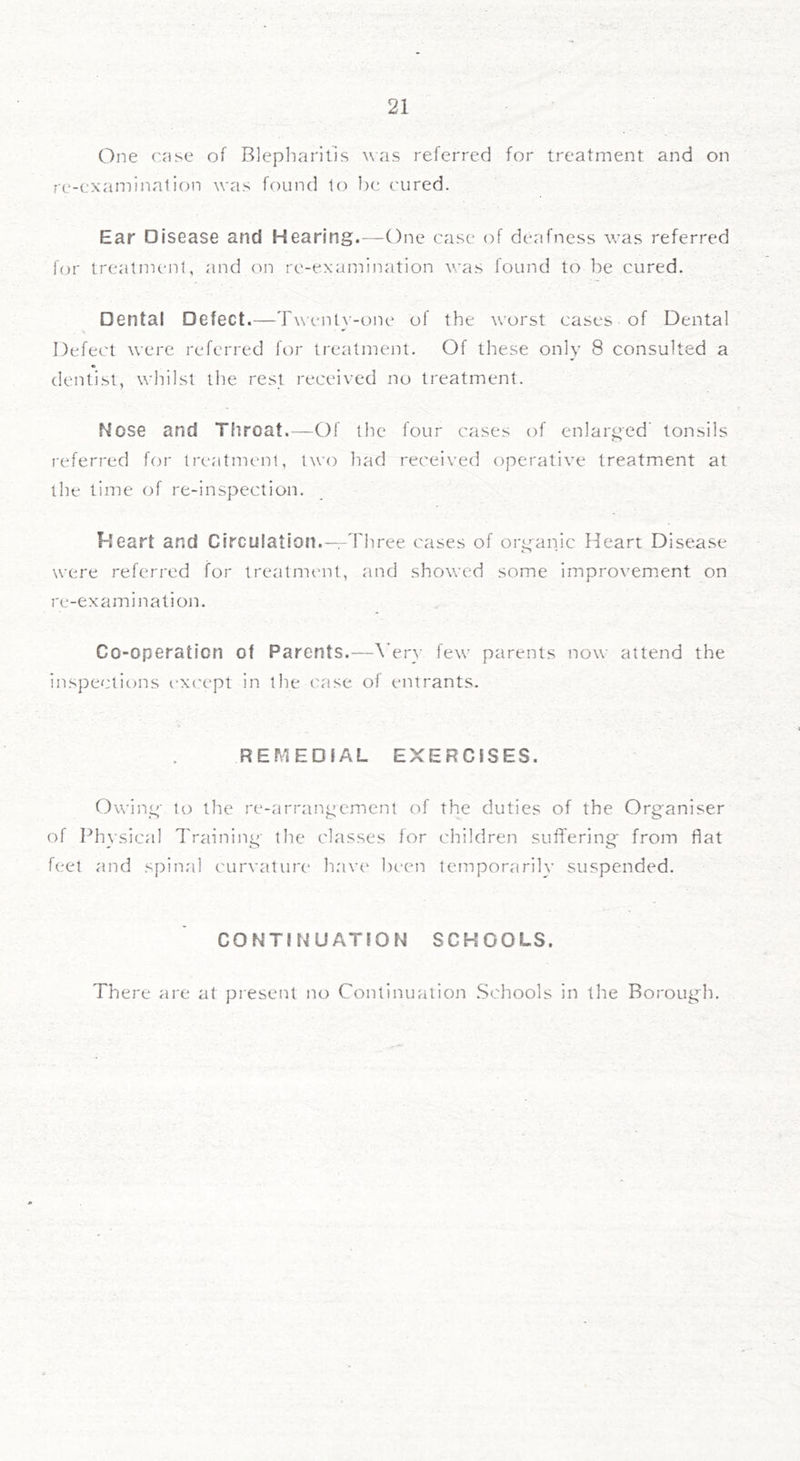 21

One case of Blepharitis was referred for treatment and on re-examination was found to be cured.

Ear Disease and Hearing.—One case of deafness was referred for treatment, and on re-examination was found to be cured.

Dental Defect.—Twenty-one of the worst cases of Dental Defect were referred for treatment. Of these only 8 consulted a dentist, whilst the rest received no treatment.

Nose and Throat.—Of the four cases of enlarged tonsils referred for treatment, two had received operative treatment at the time of re-inspection.

Heart and Circulation.—Three cases of organic Heart Disease were referred for treatment, and showed some improvement on re-examination.

Co-operation of Parents.—Very few parents now attend the inspections except in the case of entrants.

REMEDIAL EXERCISES.

Owing to the re-arrangement of the duties of the Organiser of Physical Training the classes for children suffering from flat feet and spinal curvature have been temporarily suspended.

CONTINUATION SCHOOLS.

There are at present no Continuation Schools in the Borough.